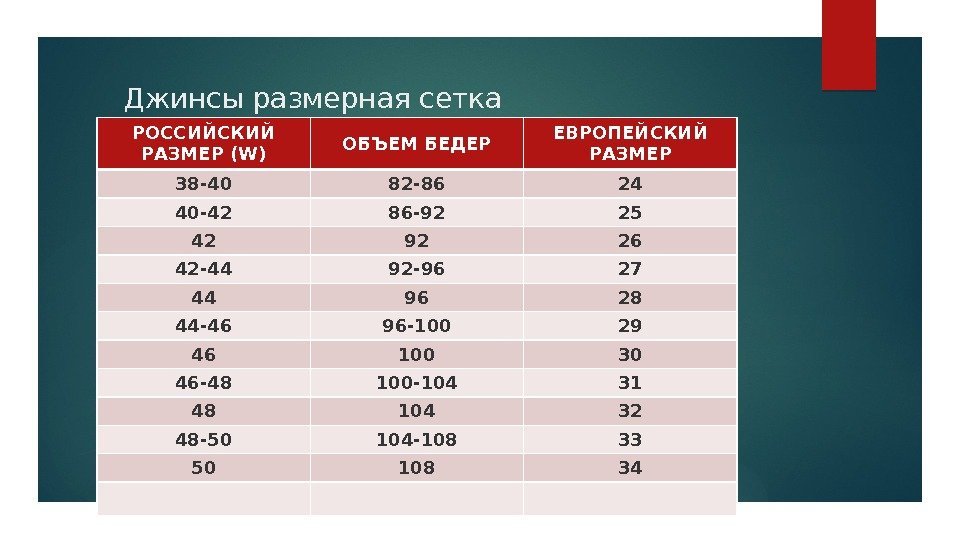 Джинсы размерная сетка

| РОССИЙСКИЙ РАЗМЕР (W) | ОБЪЕМ БЕДЕР | ЕВРОПЕЙСКИЙ РАЗМЕР |
|---|---|---|
| 38-40 | 82-86 | 24 |
| 40-42 | 86-92 | 25 |
| 42 | 92 | 26 |
| 42-44 | 92-96 | 27 |
| 44 | 96 | 28 |
| 44-46 | 96-100 | 29 |
| 46 | 100 | 30 |
| 46-48 | 100-104 | 31 |
| 48 | 104 | 32 |
| 48-50 | 104-108 | 33 |
| 50 | 108 | 34 |
| | | |